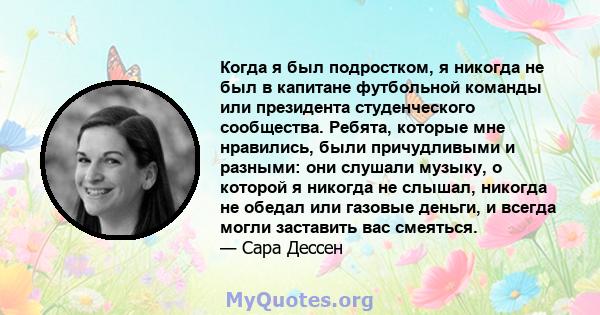 Когда я был подростком, я никогда не был в капитане футбольной команды или президента студенческого сообщества. Ребята, которые мне нравились, были причудливыми и разными: они слушали музыку, о которой я никогда не слышал, никогда не обедал или газовые деньги, и всегда могли заставить вас смеяться.
— Сара Дессен

MyQuotes.org